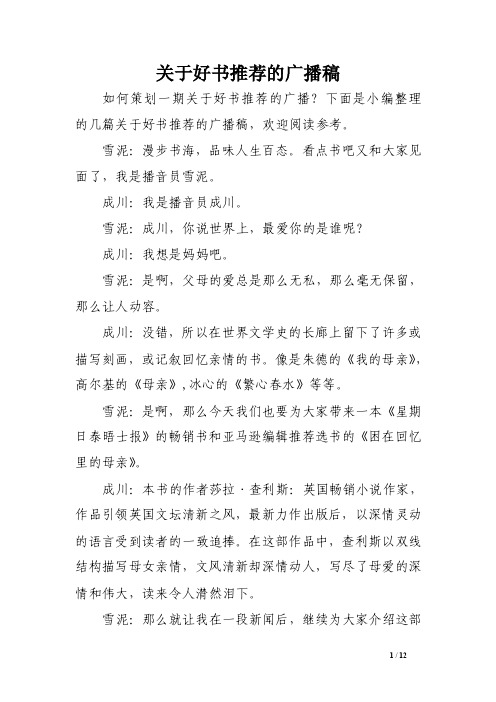 关于好书推荐的广播稿

如何策划一期关于好书推荐的广播？下面是小编整理的几篇关于好书推荐的广播稿，欢迎阅读参考。

雪泥：漫步书海，品味人生百态。看点书吧又和大家见面了，我是播音员雪泥。

成川：我是播音员成川。

雪泥：成川，你说世界上，最爱你的是谁呢？

成川：我想是妈妈吧。

雪泥：是啊，父母的爱总是那么无私，那么毫无保留，那么让人动容。

成川：没错，所以在世界文学史的长廊上留下了许多或描写刻画，或记叙回忆亲情的书。像是朱德的《我的母亲》，高尔基的《母亲》，冰心的《繁心春水》等等。

雪泥：是啊，那么今天我们也要为大家带来一本《星期日泰晤士报》的畅销书和亚马逊编辑推荐选书的《困在回忆里的母亲》。

成川：本书的作者莎拉·查利斯：英国畅销小说作家，作品引领英国文坛清新之风，最新力作出版后，以深情灵动的语言受到读者的一致追捧。在这部作品中，查利斯以双线结构描写母女亲情，文风清新却深情动人，写尽了母爱的深情和伟大，读来令人潸然泪下。

雪泥：那么就让我在一段新闻后，继续为大家介绍这部

1 / 12